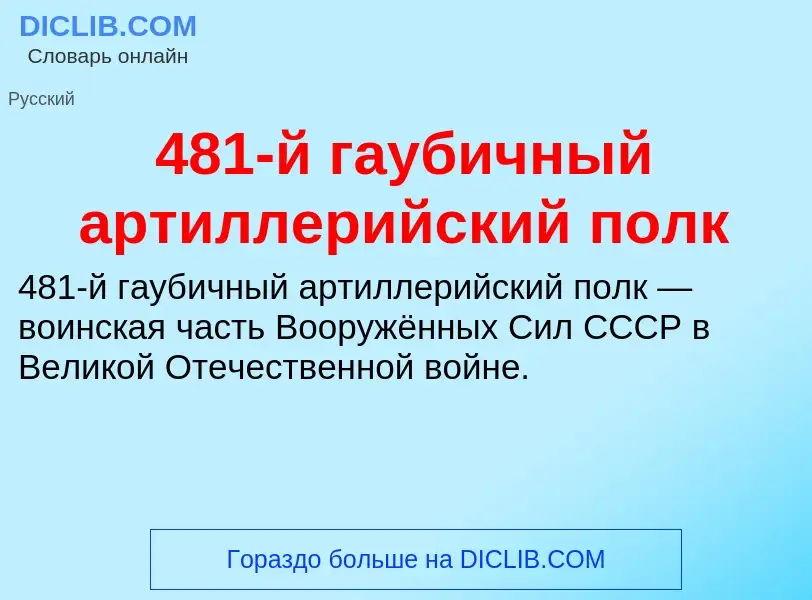 DICLIB.COM
Словарь онлайн

Русский

481-й гаубичный артиллерийский полк

481-й гаубичный артиллерийский полк — воинская часть Вооружённых Сил СССР в Великой Отечественной войне.

Гораздо больше на DICLIB.COM